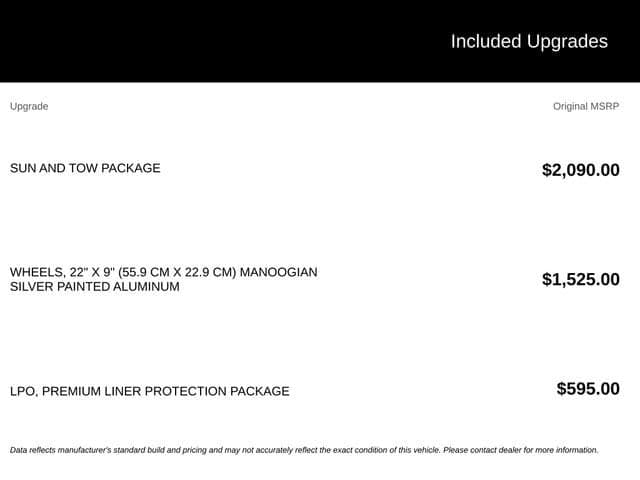 Included Upgrades

| Upgrade | Original MSRP |
|---|---|
| SUN AND TOW PACKAGE | $2,090.00 |
| WHEELS, 22" X 9" (55.9 CM X 22.9 CM) MANOOGIAN SILVER PAINTED ALUMINUM | $1,525.00 |
| LPO, PREMIUM LINER PROTECTION PACKAGE | $595.00 |

Data reflects manufacturer's standard build and pricing and may not accurately reflect the exact condition of this vehicle. Please contact dealer for more information.